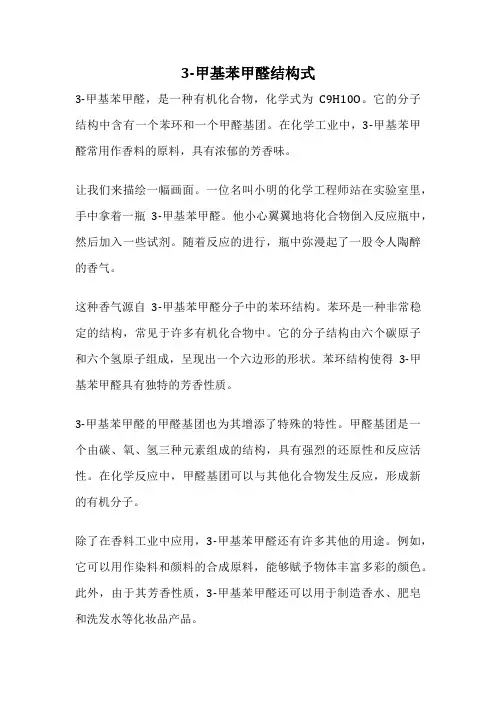 3-甲基苯甲醛结构式

3-甲基苯甲醛，是一种有机化合物，化学式为 C9H10O。它的分子结构中含有一个苯环和一个甲醛基团。在化学工业中，3-甲基苯甲醛常用作香料的原料，具有浓郁的芳香味。

让我们来描绘一幅画面。一位名叫小明的化学工程师站在实验室里，手中拿着一瓶 3-甲基苯甲醛。他小心翼翼地将化合物倒入反应瓶中，然后加入一些试剂。随着反应的进行，瓶中弥漫起了一股令人陶醉的香气。

这种香气源自 3-甲基苯甲醛分子中的苯环结构。苯环是一种非常稳定的结构，常见于许多有机化合物中。它的分子结构由六个碳原子和六个氢原子组成，呈现出一个六边形的形状。苯环结构使得 3-甲基苯甲醛具有独特的芳香性质。

3-甲基苯甲醛的甲醛基团也为其增添了特殊的特性。甲醛基团是一个由碳、氧、氢三种元素组成的结构，具有强烈的还原性和反应活性。在化学反应中，甲醛基团可以与其他化合物发生反应，形成新的有机分子。

除了在香料工业中应用，3-甲基苯甲醛还有许多其他的用途。例如，它可以用作染料和颜料的合成原料，能够赋予物体丰富多彩的颜色。此外，由于其芳香性质，3-甲基苯甲醛还可以用于制造香水、肥皂和洗发水等化妆品产品。